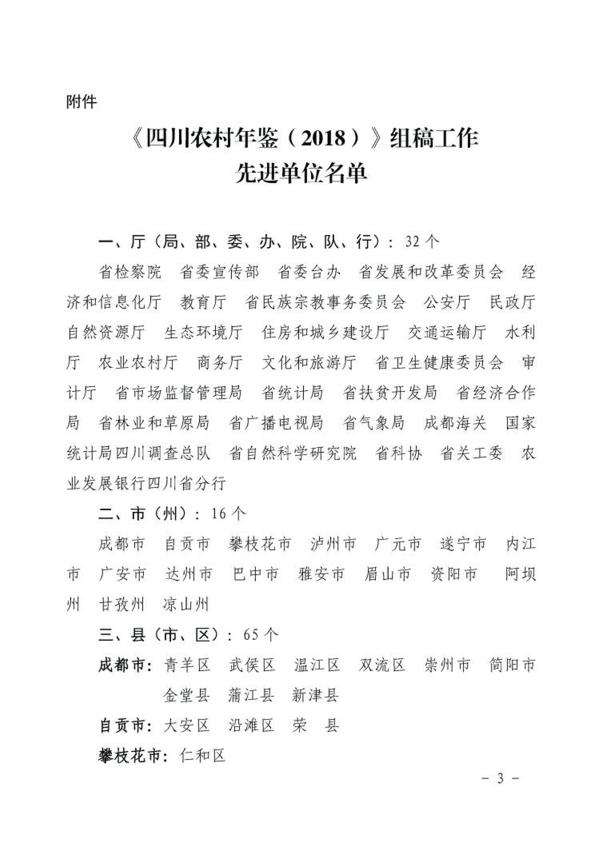 附件

《四川农村年鉴（2018）》组稿工作
先进单位名单

一、厅（局、部、委、办、院、队、行）：32个

省检察院　省委宣传部　省委台办　省发展和改革委员会　经济和信息化厅　教育厅　省民族宗教事务委员会　公安厅　民政厅　自然资源厅　生态环境厅　住房和城乡建设厅　交通运输厅　水利厅　农业农村厅　商务厅　文化和旅游厅　省卫生健康委员会　审计厅　省市场监督管理局　省统计局　省扶贫开发局　省经济合作局　省林业和草原局　省广播电视局　省气象局　成都海关　国家统计局四川调查总队　省自然科学研究院　省科协　省关工委　农业发展银行四川省分行

二、市（州）：16个

成都市　自贡市　攀枝花市　泸州市　广元市　遂宁市　内江市　广安市　达州市　巴中市　雅安市　眉山市　资阳市　阿坝州　甘孜州　凉山州

三、县（市、区）：65个

成都市：青羊区　武侯区　温江区　双流区　崇州市　简阳市　金堂县　蒲江县　新津县

自贡市：大安区　沿滩区　荣　县

攀枝花市：仁和区

－ 3 －